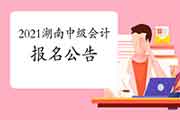 2021湖南中级会计
报名公告